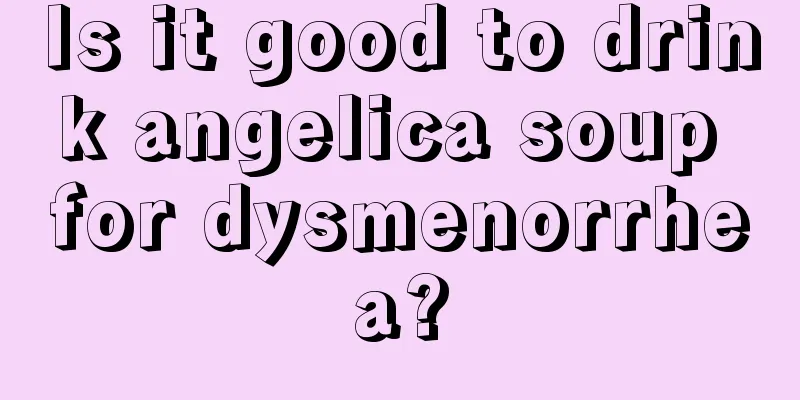 Is it good to drink angelica soup for dysmenorrhea?